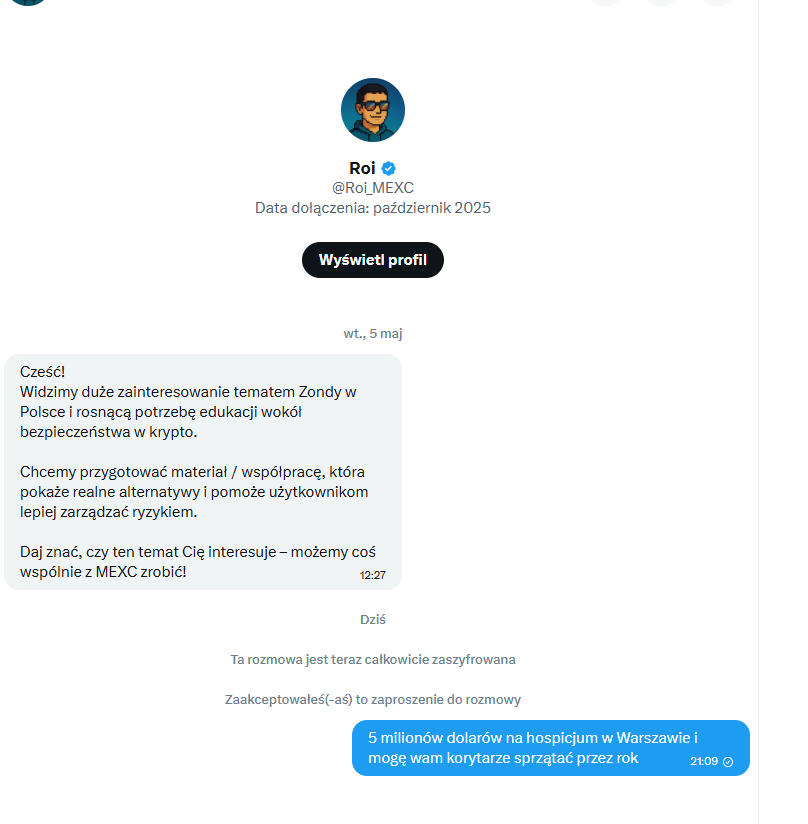 Roi
@Roi_MEXC
Data dołączenia: październik 2025

Wyświetl profil

wt., 5 maj

Cześć!
Widzimy duże zainteresowanie tematem Zondy w Polsce i rosnącą potrzebę edukacji wokół bezpieczeństwa w krypto.

Chcemy przygotować materiał / współpracę, która pokaże realne alternatywy i pomoże użytkownikom lepiej zarządzać ryzykiem.

Daj znać, czy ten temat Cię interesuje – możemy coś wspólnie z MEXC zrobić! 12:27

Dziś

Ta rozmowa jest teraz całkowicie zaszyfrowana

Zaakceptowałeś(-aś) to zaproszenie do rozmowy

5 milionów dolarów na hospicjum w Warszawie i mogę wam korytarze sprzątać przez rok 21:09